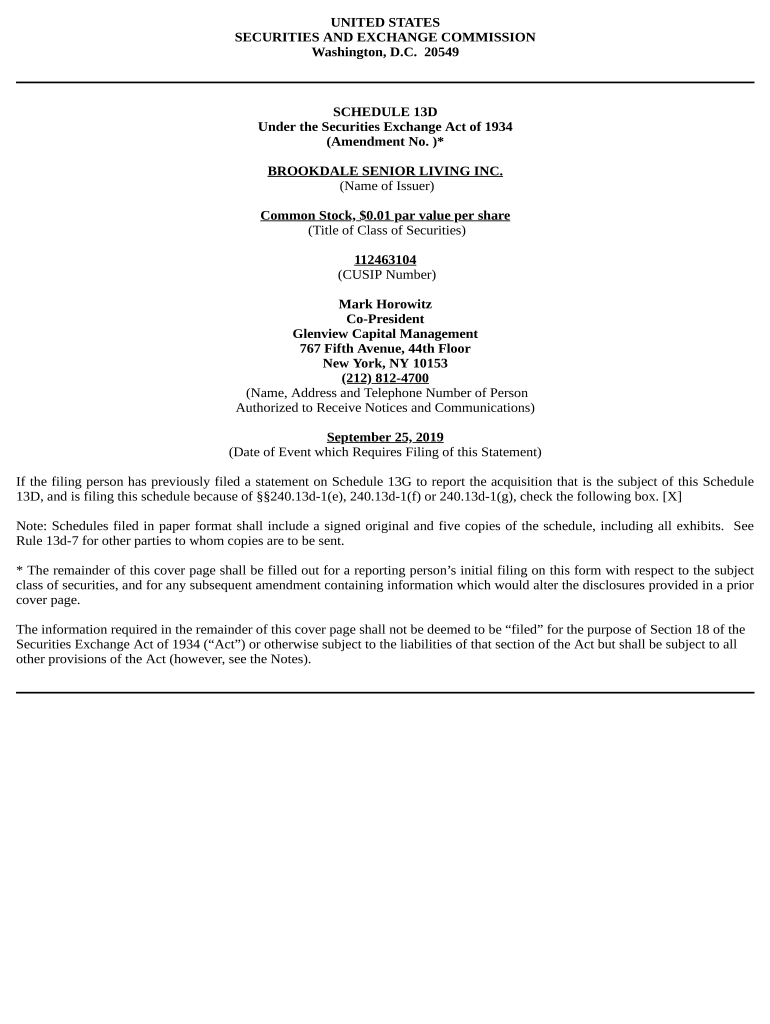 UNITED STATES
SECURITIES AND EXCHANGE COMMISSION
Washington, D.C. 20549

SCHEDULE 13D
Under the Securities Exchange Act of 1934
(Amendment No. )*

BROOKDALE SENIOR LIVING INC.
(Name of Issuer)

Common Stock, $0.01 par value per share
(Title of Class of Securities)

112463104
(CUSIP Number)

Mark Horowitz
Co-President
Glenview Capital Management
767 Fifth Avenue, 44th Floor
New York, NY 10153
(212) 812-4700
(Name, Address and Telephone Number of Person
Authorized to Receive Notices and Communications)

September 25, 2019
(Date of Event which Requires Filing of this Statement)

If the filing person has previously filed a statement on Schedule 13G to report the acquisition that is the subject of this Schedule 13D, and is filing this schedule because of §§240.13d-1(e), 240.13d-1(f) or 240.13d-1(g), check the following box. [X]

Note: Schedules filed in paper format shall include a signed original and five copies of the schedule, including all exhibits. See Rule 13d-7 for other parties to whom copies are to be sent.

* The remainder of this cover page shall be filled out for a reporting person's initial filing on this form with respect to the subject class of securities, and for any subsequent amendment containing information which would alter the disclosures provided in a prior cover page.

The information required in the remainder of this cover page shall not be deemed to be "filed" for the purpose of Section 18 of the Securities Exchange Act of 1934 ("Act") or otherwise subject to the liabilities of that section of the Act but shall be subject to all other provisions of the Act (however, see the Notes).